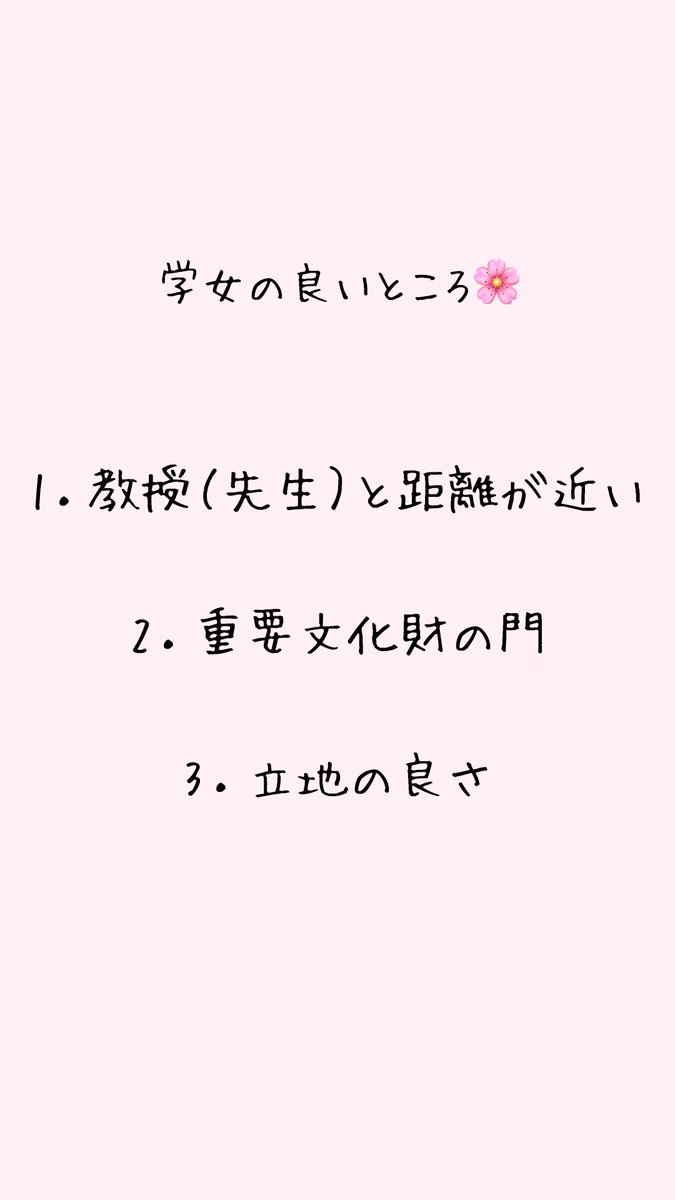 学女の良いところ🌸

1. 教授(先生)と距離が近い

2. 重要文化財の門

3. 立地の良さ